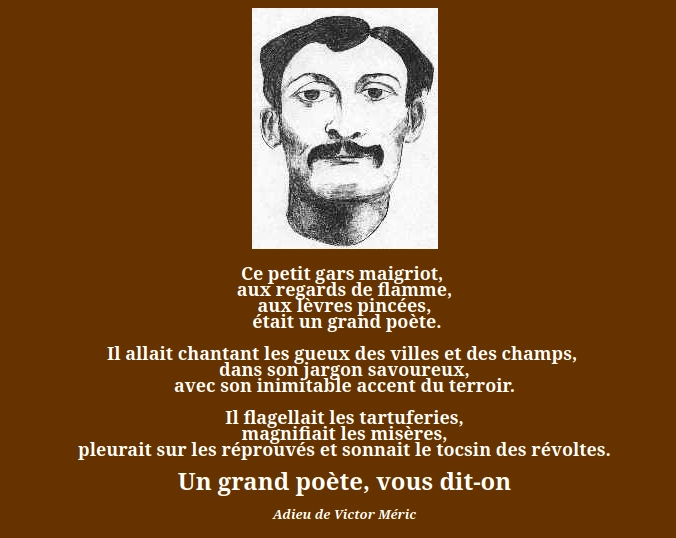 Ce petit gars maigriot,
aux regards de flamme,
aux lèvres pincées,
était un grand poète.

Il allait chantant les gueux des villes et des champs,
dans son jargon savoureux,
avec son inimitable accent du terroir.

Il flagellait les tartuferies,
magnifiait les misères,
pleurait sur les réprouvés et sonnait le tocsin des révoltes.

Un grand poète, vous dit-on

Adieu de Victor Méric